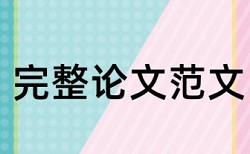 完整论文范文